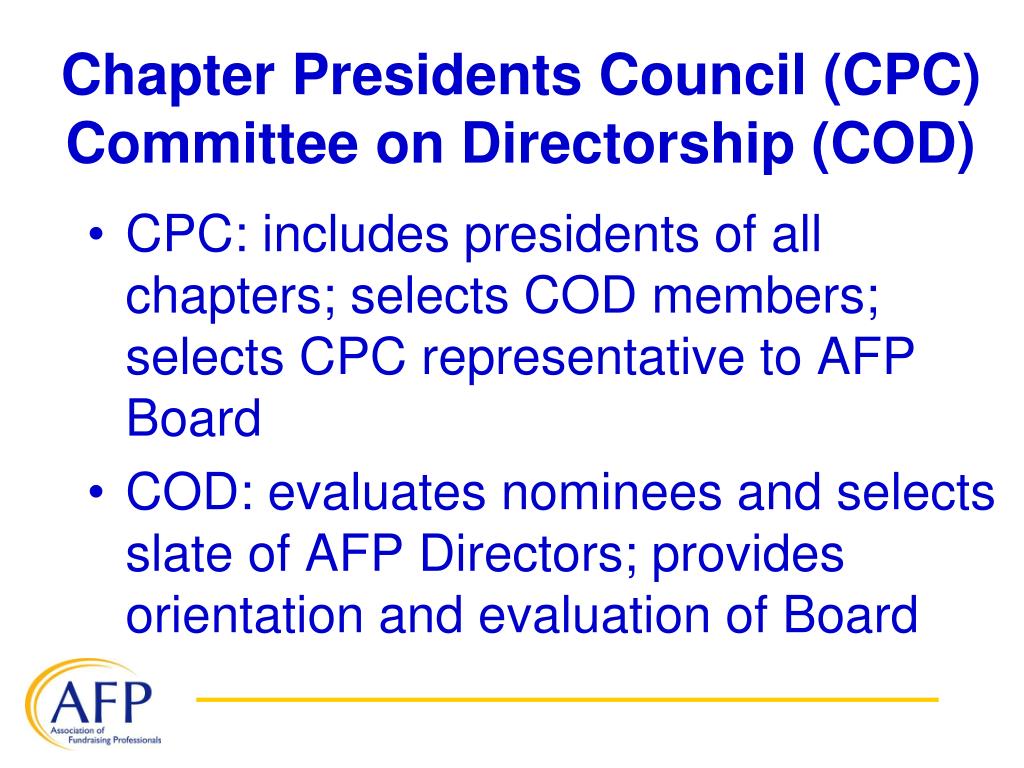 Chapter Presidents Council (CPC)
Committee on Directorship (COD)

• CPC: includes presidents of all chapters; selects COD members; selects CPC representative to AFP Board

• COD: evaluates nominees and selects slate of AFP Directors; provides orientation and evaluation of Board

AFP
Association of Fundraising Professionals